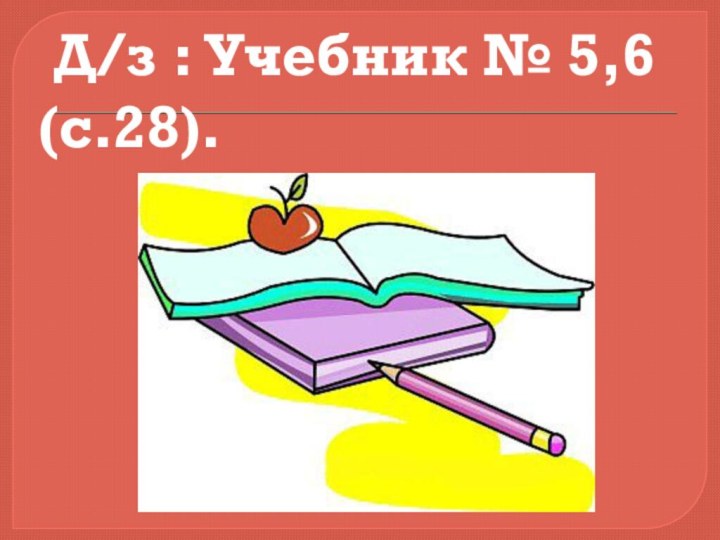 Д/з : Учебник № 5,6 (с.28).